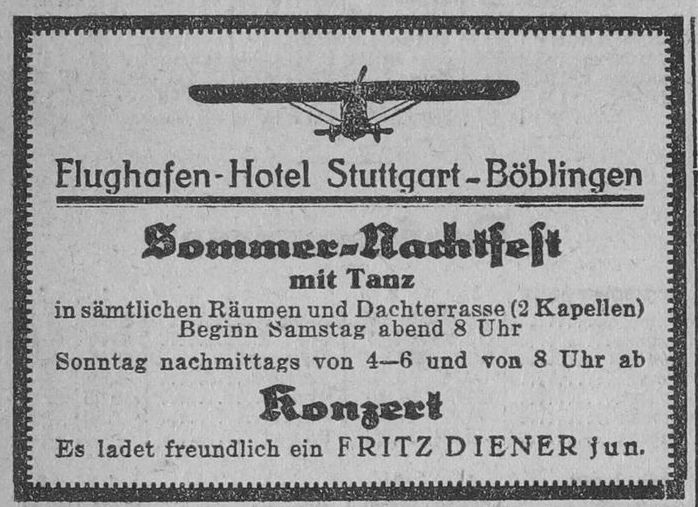 Flughafen-Hotel Stuttgart-Böblingen

Sommer-Nachtfest
mit Tanz
in sämtlichen Räumen und Dachterrasse (2 Kapellen)
Beginn Samstag abend 8 Uhr
Sonntag nachmittags von 4—6 und von 8 Uhr ab

Konzert
Es ladet freundlich ein FRITZ DIENER jun.